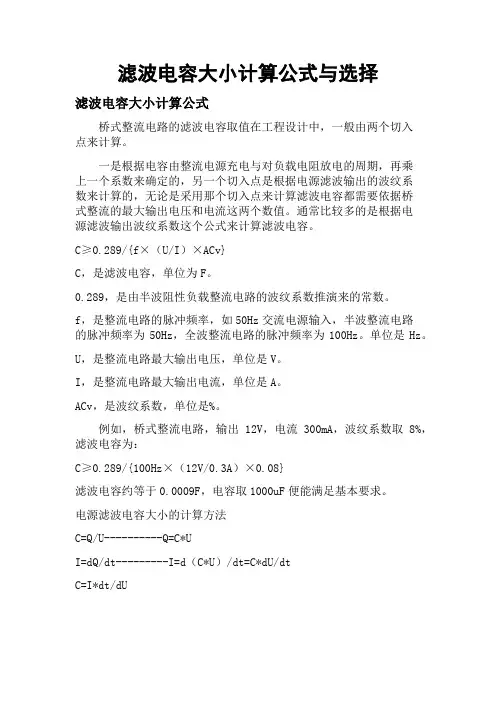 滤波电容大小计算公式与选择

滤波电容大小计算公式

桥式整流电路的滤波电容取值在工程设计中，一般由两个切入点来计算。

一是根据电容由整流电源充电与对负载电阻放电的周期，再乘上一个系数来确定的，另一个切入点是根据电源滤波输出的波纹系数来计算的，无论是采用那个切入点来计算滤波电容都需要依据桥式整流的最大输出电压和电流这两个数值。通常比较多的是根据电源滤波输出波纹系数这个公式来计算滤波电容。

C≥0.289/{f×（U/I）×ACv}

C，是滤波电容，单位为F。

0.289，是由半波阻性负载整流电路的波纹系数推演来的常数。

f，是整流电路的脉冲频率，如50Hz交流电源输入，半波整流电路的脉冲频率为50Hz，全波整流电路的脉冲频率为100Hz。单位是Hz。

U，是整流电路最大输出电压，单位是V。

I，是整流电路最大输出电流，单位是A。

ACv，是波纹系数，单位是%。

例如，桥式整流电路，输出12V，电流300mA，波纹系数取8%，滤波电容为：

C≥0.289/{100Hz×（12V/0.3A）×0.08}

滤波电容约等于0.0009F，电容取1000uF便能满足基本要求。

电源滤波电容大小的计算方法

C=Q/U----------Q=C*U

I=dQ/dt---------I=d（C*U）/dt=C*dU/dt

C=I*dt/dU